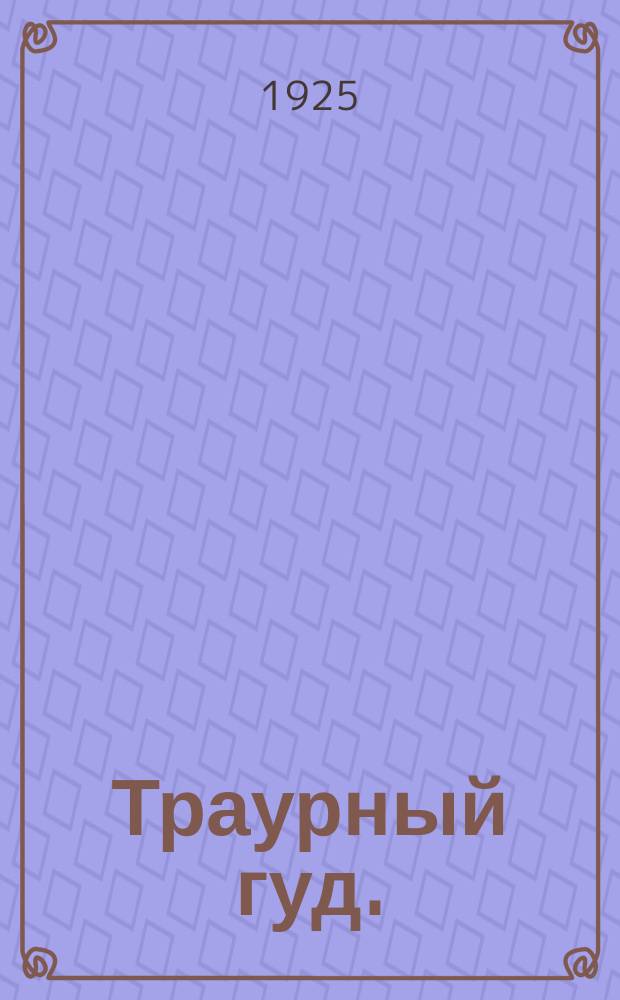 1925

Траурный гуд.